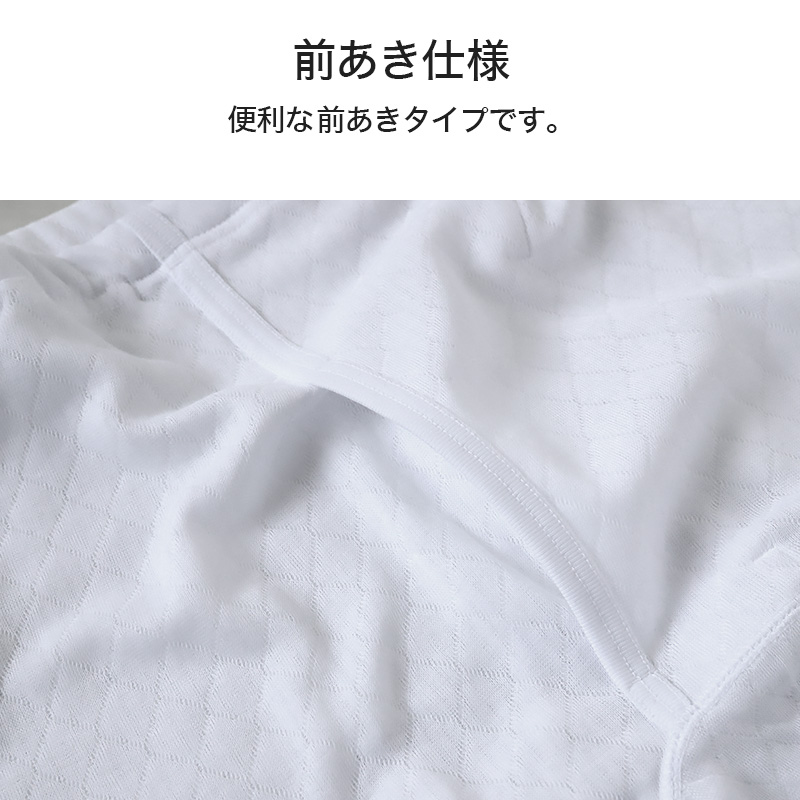 前あき仕様

便利な前あきタイプです。